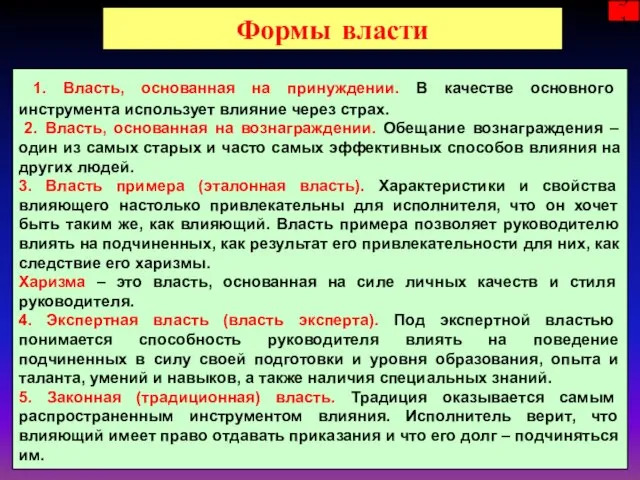 Формы власти

1. Власть, основанная на принуждении. В качестве основного инструмента использует влияние через страх.

2. Власть, основанная на вознаграждении. Обещание вознаграждения – один из самых старых и часто самых эффективных способов влияния на других людей.

3. Власть примера (эталонная власть). Характеристики и свойства влияющего настолько привлекательны для исполнителя, что он хочет быть таким же, как влияющий. Власть примера позволяет руководителю влиять на подчиненных, как результат его привлекательности для них, как следствие его харизмы.

Харизма – это власть, основанная на силе личных качеств и стиля руководителя.

4. Экспертная власть (власть эксперта). Под экспертной властью понимается способность руководителя влиять на поведение подчиненных в силу своей подготовки и уровня образования, опыта и таланта, умений и навыков, а также наличия специальных знаний.

5. Законная (традиционная) власть. Традиция оказывается самым распространенным инструментом влияния. Исполнитель верит, что влияющий имеет право отдавать приказания и что его долг – подчиняться им.